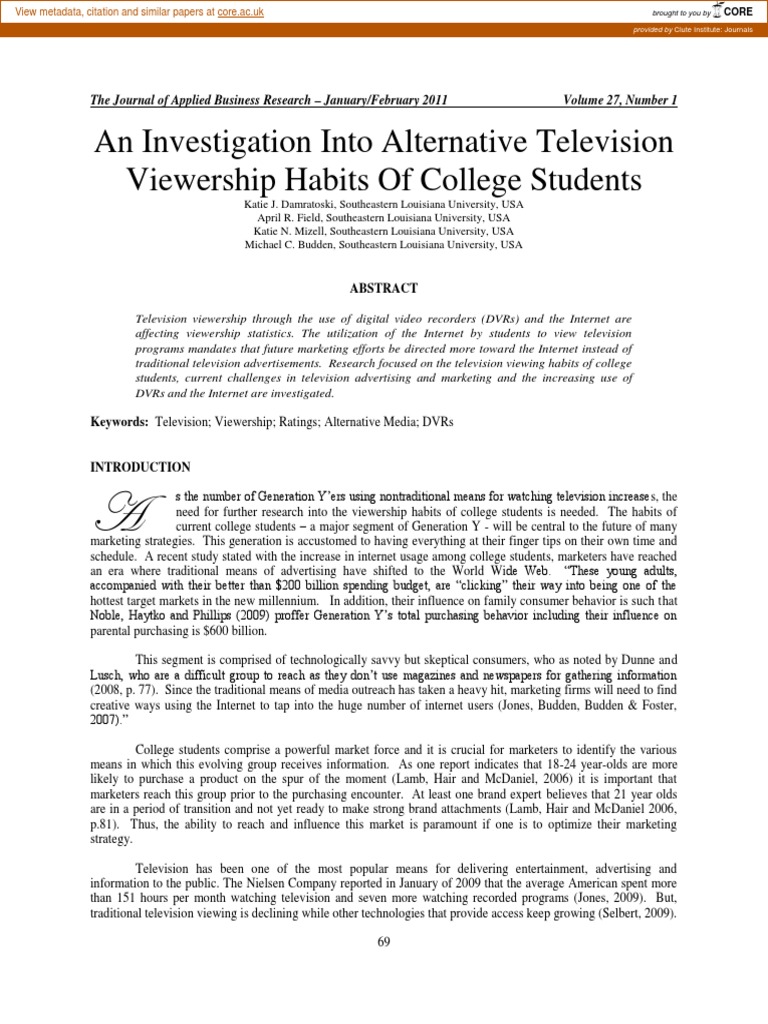 View metadata, citation and similar papers at core.ac.uk

brought to you by CORE

provided by Clute Institute: Journals

The Journal of Applied Business Research – January/February 2011

Volume 27, Number 1

An Investigation Into Alternative Television Viewership Habits Of College Students

Katie J. Damratoski, Southeastern Louisiana University, USA
April R. Field, Southeastern Louisiana University, USA
Katie N. Mizell, Southeastern Louisiana University, USA
Michael C. Budden, Southeastern Louisiana University, USA

ABSTRACT

Television viewership through the use of digital video recorders (DVRs) and the Internet are affecting viewership statistics. The utilization of the Internet by students to view television programs mandates that future marketing efforts be directed more toward the Internet instead of traditional television advertisements. Research focused on the television viewing habits of college students, current challenges in television advertising and marketing and the increasing use of DVRs and the Internet are investigated.

Keywords: Television; Viewership; Ratings; Alternative Media; DVRs

INTRODUCTION

As the number of Generation Y'ers using nontraditional means for watching television increases, the need for further research into the viewership habits of college students is needed. The habits of current college students – a major segment of Generation Y - will be central to the future of many marketing strategies. This generation is accustomed to having everything at their finger tips on their own time and schedule. A recent study stated with the increase in internet usage among college students, marketers have reached an era where traditional means of advertising have shifted to the World Wide Web. "These young adults, accompanied with their better than $200 billion spending budget, are "clicking" their way into being one of the hottest target markets in the new millennium. In addition, their influence on family consumer behavior is such that Noble, Haytko and Phillips (2009) proffer Generation Y's total purchasing behavior including their influence on parental purchasing is $600 billion.

This segment is comprised of technologically savvy but skeptical consumers, who as noted by Dunne and Lusch, who are a difficult group to reach as they don't use magazines and newspapers for gathering information (2008, p. 77). Since the traditional means of media outreach has taken a heavy hit, marketing firms will need to find creative ways using the Internet to tap into the huge number of internet users (Jones, Budden, Budden & Foster, 2007)."

College students comprise a powerful market force and it is crucial for marketers to identify the various means in which this evolving group receives information. As one report indicates that 18-24 year-olds are more likely to purchase a product on the spur of the moment (Lamb, Hair and McDaniel, 2006) it is important that marketers reach this group prior to the purchasing encounter. At least one brand expert believes that 21 year olds are in a period of transition and not yet ready to make strong brand attachments (Lamb, Hair and McDaniel 2006, p.81). Thus, the ability to reach and influence this market is paramount if one is to optimize their marketing strategy.

Television has been one of the most popular means for delivering entertainment, advertising and information to the public. The Nielsen Company reported in January of 2009 that the average American spent more than 151 hours per month watching television and seven more watching recorded programs (Jones, 2009). But, traditional television viewing is declining while other technologies that provide access keep growing (Selbert, 2009).

69